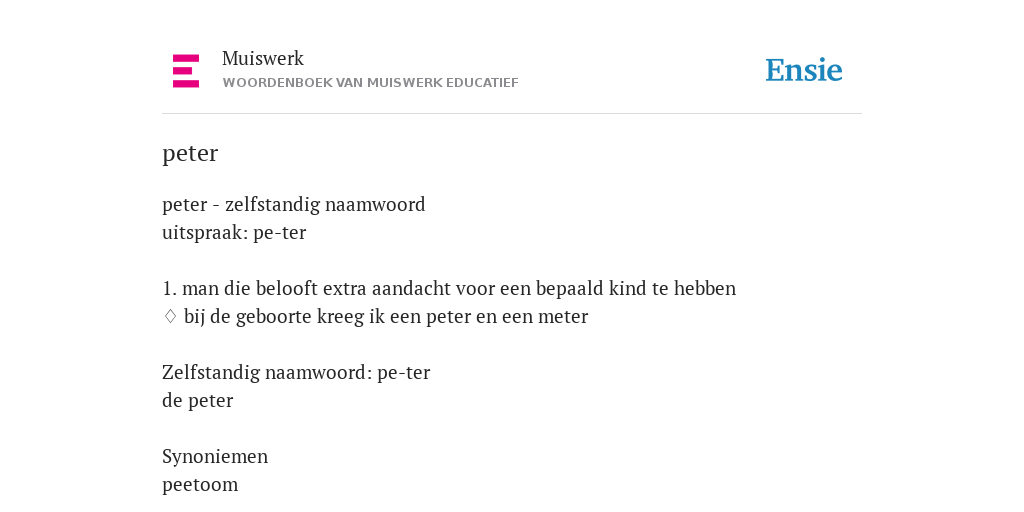 Muiswerk
WOORDENBOEK VAN MUISWERK EDUCATIEF

Ensie

peter

peter - zelfstandig naamwoord
uitspraak: pe-ter

1. man die belooft extra aandacht voor een bepaald kind te hebben
♢ bij de geboorte kreeg ik een peter en een meter

Zelfstandig naamwoord: pe-ter
de peter

Synoniemen
peetoom